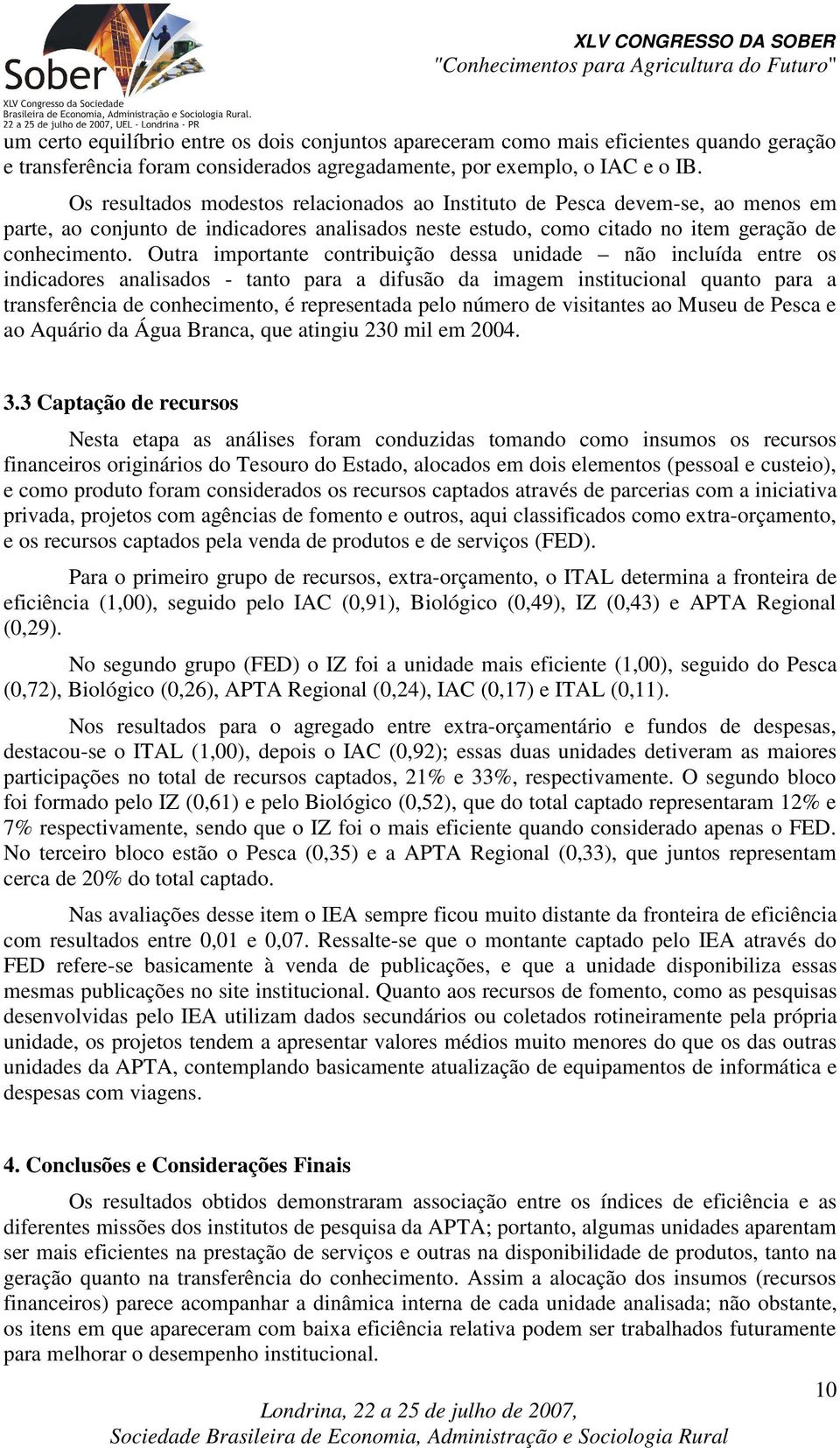 Sober
XLV Congresso da Sociedade Brasileira de Economia, Administração e Sociologia Rural.
22 a 25 de julho de 2007, UEL - Londrina - PR

XLV CONGRESSO DA SOBER
"Conhecimentos para Agricultura do Futuro"

um certo equilíbrio entre os dois conjuntos apareceram como mais eficientes quando geração e transferência foram considerados agregadamente, por exemplo, o IAC e o IB.

Os resultados modestos relacionados ao Instituto de Pesca devem-se, ao menos em parte, ao conjunto de indicadores analisados neste estudo, como citado no item geração de conhecimento. Outra importante contribuição dessa unidade – não incluída entre os indicadores analisados - tanto para a difusão da imagem institucional quanto para a transferência de conhecimento, é representada pelo número de visitantes ao Museu de Pesca e ao Aquário da Água Branca, que atingiu 230 mil em 2004.

3.3 Captação de recursos

Nesta etapa as análises foram conduzidas tomando como insumos os recursos financeiros originários do Tesouro do Estado, alocados em dois elementos (pessoal e custeio), e como produto foram considerados os recursos captados através de parcerias com a iniciativa privada, projetos com agências de fomento e outros, aqui classificados como extra-orçamento, e os recursos captados pela venda de produtos e de serviços (FED).

Para o primeiro grupo de recursos, extra-orçamento, o ITAL determina a fronteira de eficiência (1,00), seguido pelo IAC (0,91), Biológico (0,49), IZ (0,43) e APTA Regional (0,29).

No segundo grupo (FED) o IZ foi a unidade mais eficiente (1,00), seguido do Pesca (0,72), Biológico (0,26), APTA Regional (0,24), IAC (0,17) e ITAL (0,11).

Nos resultados para o agregado entre extra-orçamentário e fundos de despesas, destacou-se o ITAL (1,00), depois o IAC (0,92); essas duas unidades detiveram as maiores participações no total de recursos captados, 21% e 33%, respectivamente. O segundo bloco foi formado pelo IZ (0,61) e pelo Biológico (0,52), que do total captado representaram 12% e 7% respectivamente, sendo que o IZ foi o mais eficiente quando considerado apenas o FED. No terceiro bloco estão o Pesca (0,35) e a APTA Regional (0,33), que juntos representam cerca de 20% do total captado.

Nas avaliações desse item o IEA sempre ficou muito distante da fronteira de eficiência com resultados entre 0,01 e 0,07. Ressalte-se que o montante captado pelo IEA através do FED refere-se basicamente à venda de publicações, e que a unidade disponibiliza essas mesmas publicações no site institucional. Quanto aos recursos de fomento, como as pesquisas desenvolvidas pelo IEA utilizam dados secundários ou coletados rotineiramente pela própria unidade, os projetos tendem a apresentar valores médios muito menores do que os das outras unidades da APTA, contemplando basicamente atualização de equipamentos de informática e despesas com viagens.

4. Conclusões e Considerações Finais

Os resultados obtidos demonstraram associação entre os índices de eficiência e as diferentes missões dos institutos de pesquisa da APTA; portanto, algumas unidades aparentam ser mais eficientes na prestação de serviços e outras na disponibilidade de produtos, tanto na geração quanto na transferência do conhecimento. Assim a alocação dos insumos (recursos financeiros) parece acompanhar a dinâmica interna de cada unidade analisada; não obstante, os itens em que apareceram com baixa eficiência relativa podem ser trabalhados futuramente para melhorar o desempenho institucional.

10

Londrina, 22 a 25 de julho de 2007,
Sociedade Brasileira de Economia, Administração e Sociologia Rural